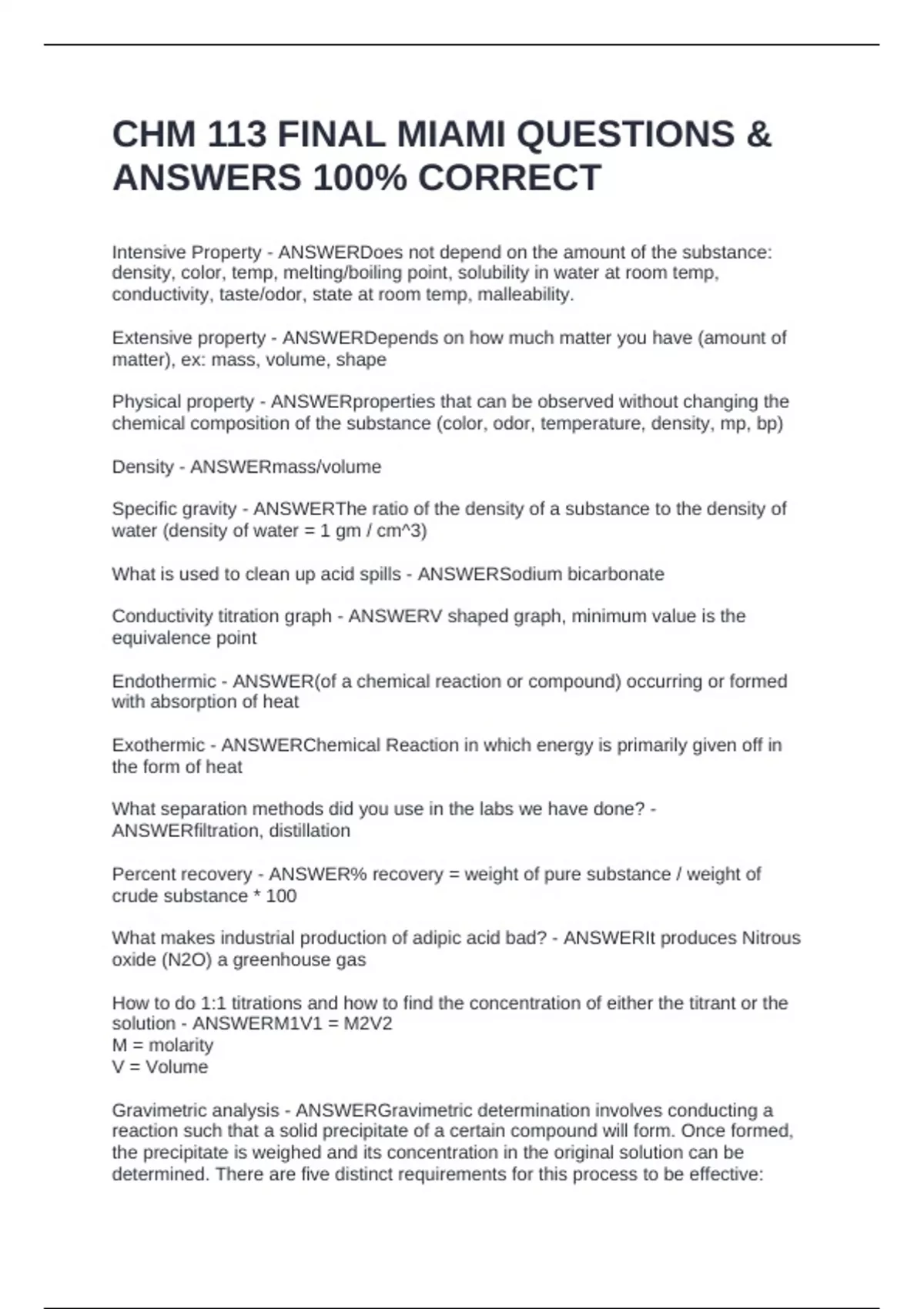 CHM 113 FINAL MIAMI QUESTIONS & ANSWERS 100% CORRECT

Intensive Property - ANSWERDoes not depend on the amount of the substance: density, color, temp, melting/boiling point, solubility in water at room temp, conductivity, taste/odor, state at room temp, malleability.

Extensive property - ANSWERDepends on how much matter you have (amount of matter), ex: mass, volume, shape

Physical property - ANSWERproperties that can be observed without changing the chemical composition of the substance (color, odor, temperature, density, mp, bp)

Density - ANSWERmass/volume

Specific gravity - ANSWERThe ratio of the density of a substance to the density of water (density of water = 1 gm / cm^3)

What is used to clean up acid spills - ANSWERSodium bicarbonate

Conductivity titration graph - ANSWERV shaped graph, minimum value is the equivalence point

Endothermic - ANSWER(of a chemical reaction or compound) occurring or formed with absorption of heat

Exothermic - ANSWERChemical Reaction in which energy is primarily given off in the form of heat

What separation methods did you use in the labs we have done? - ANSWERfiltration, distillation

Percent recovery - ANSWER% recovery = weight of pure substance / weight of crude substance * 100

What makes industrial production of adipic acid bad? - ANSWERIt produces Nitrous oxide (N2O) a greenhouse gas

How to do 1:1 titrations and how to find the concentration of either the titrant or the solution - ANSWERM1V1 = M2V2
M = molarity
V = Volume

Gravimetric analysis - ANSWERGravimetric determination involves conducting a reaction such that a solid precipitate of a certain compound will form. Once formed, the precipitate is weighed and its concentration in the original solution can be determined. There are five distinct requirements for this process to be effective: